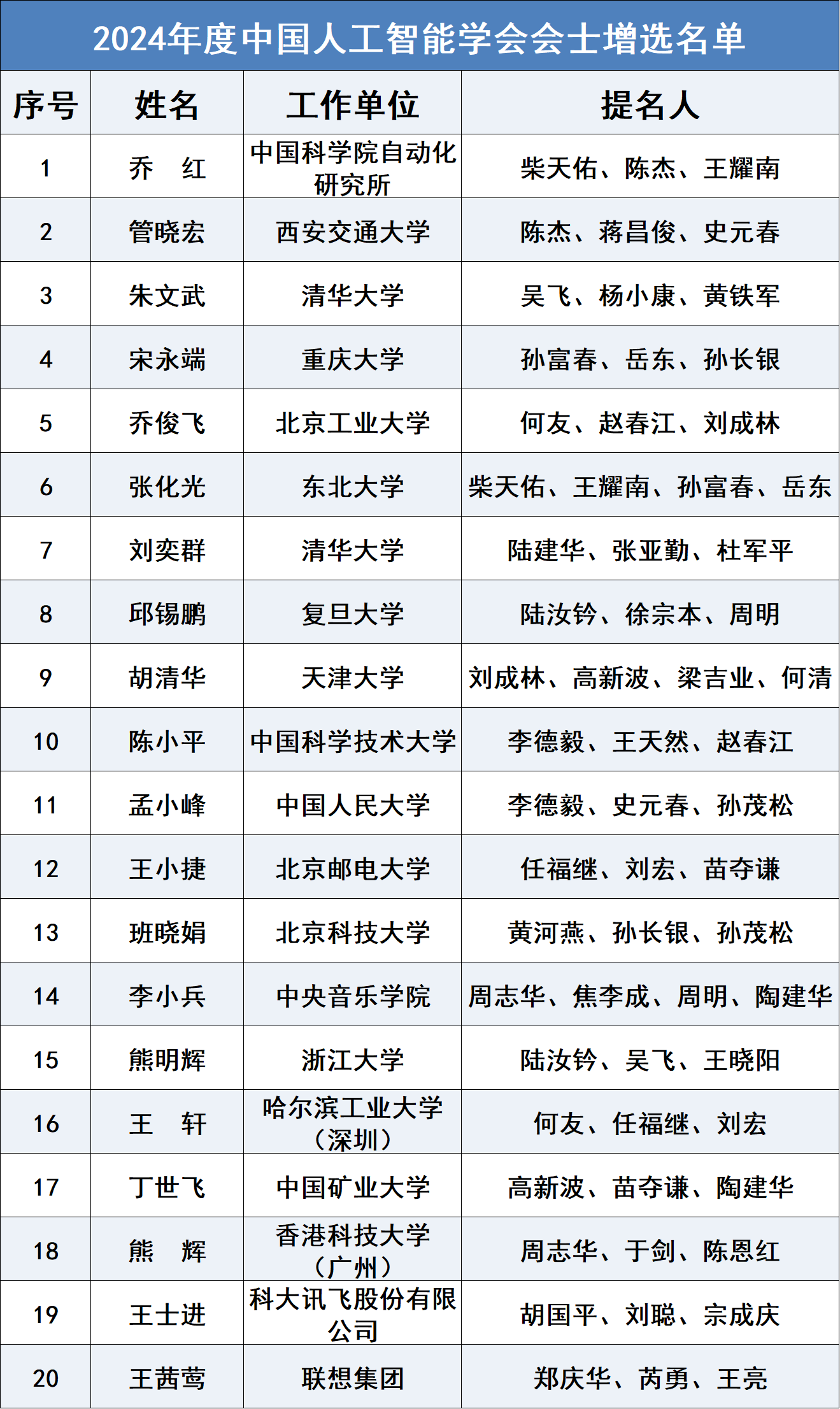 2024年度中国人工智能学会会士增选名单

| 序号 | 姓名 | 工作单位 | 提名人 |
|---|---|---|---|
| 1 | 乔　红 | 中国科学院自动化研究所 | 柴天佑、陈杰、王耀南 |
| 2 | 管晓宏 | 西安交通大学 | 陈杰、蒋昌俊、史元春 |
| 3 | 朱文武 | 清华大学 | 吴飞、杨小康、黄铁军 |
| 4 | 宋永端 | 重庆大学 | 孙富春、岳东、孙长银 |
| 5 | 乔俊飞 | 北京工业大学 | 何友、赵春江、刘成林 |
| 6 | 张化光 | 东北大学 | 柴天佑、王耀南、孙富春、岳东 |
| 7 | 刘奕群 | 清华大学 | 陆建华、张亚勤、杜军平 |
| 8 | 邱锡鹏 | 复旦大学 | 陆汝钤、徐宗本、周明 |
| 9 | 胡清华 | 天津大学 | 刘成林、高新波、梁吉业、何清 |
| 10 | 陈小平 | 中国科学技术大学 | 李德毅、王天然、赵春江 |
| 11 | 孟小峰 | 中国人民大学 | 李德毅、史元春、孙茂松 |
| 12 | 王小捷 | 北京邮电大学 | 任福继、刘宏、苗夺谦 |
| 13 | 班晓娟 | 北京科技大学 | 黄河燕、孙长银、孙茂松 |
| 14 | 李小兵 | 中央音乐学院 | 周志华、焦李成、周明、陶建华 |
| 15 | 熊明辉 | 浙江大学 | 陆汝钤、吴飞、王晓阳 |
| 16 | 王　轩 | 哈尔滨工业大学（深圳） | 何友、任福继、刘宏 |
| 17 | 丁世飞 | 中国矿业大学 | 高新波、苗夺谦、陶建华 |
| 18 | 熊　辉 | 香港科技大学（广州） | 周志华、于剑、陈恩红 |
| 19 | 王士进 | 科大讯飞股份有限公司 | 胡国平、刘聪、宗成庆 |
| 20 | 王茜莺 | 联想集团 | 郑庆华、芮勇、王亮 |